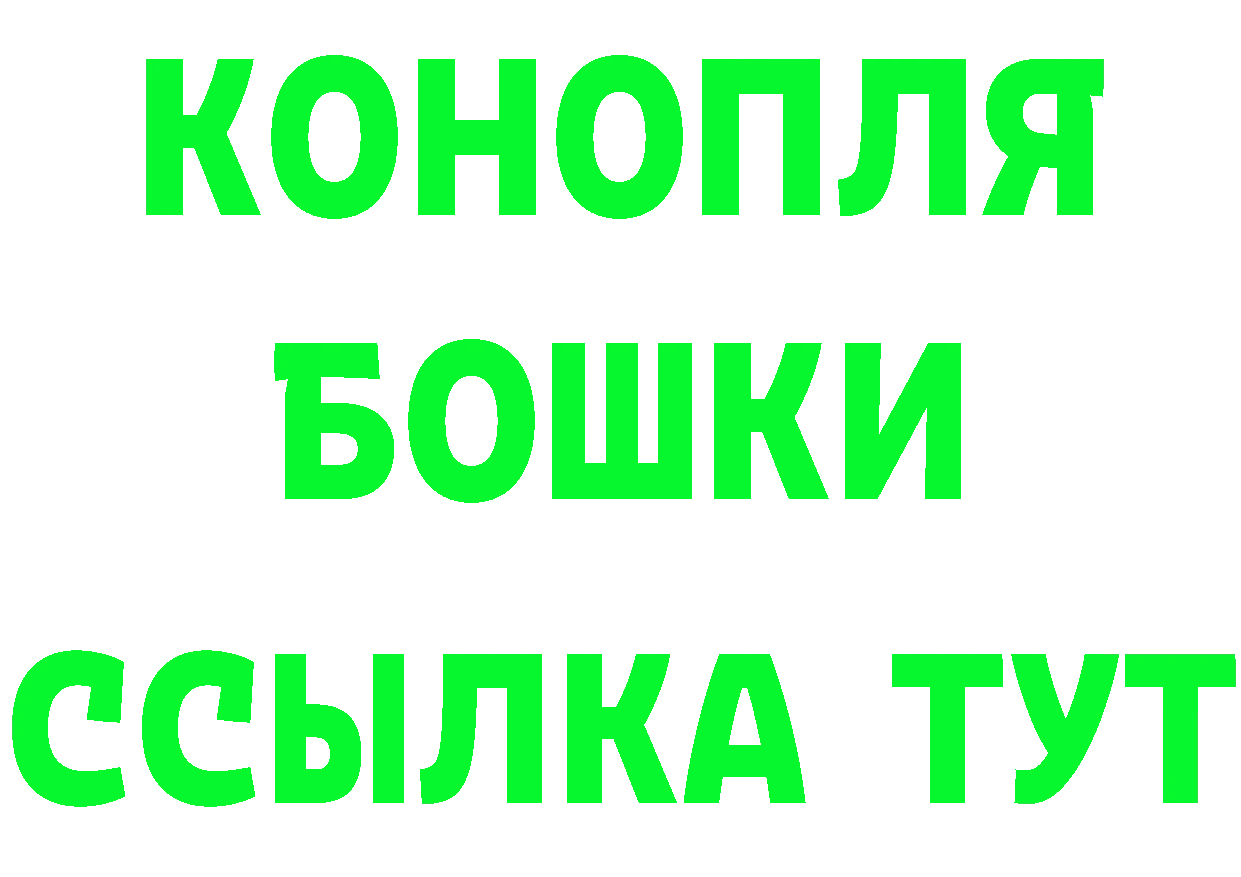 КОНОПЛЯ
БОШКИ
ССЫЛКА ТУТ